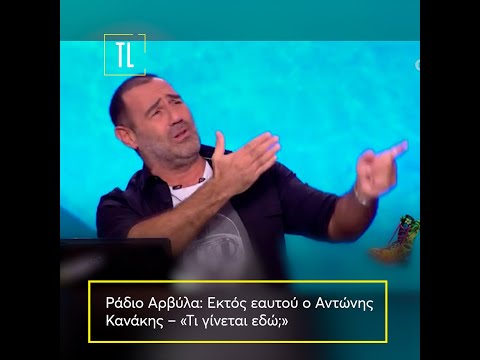 TL

Ράδιο Αρβύλα: Εκτός εαυτού ο Αντώνης Κανάκης – «Τι γίνεται εδώ;»